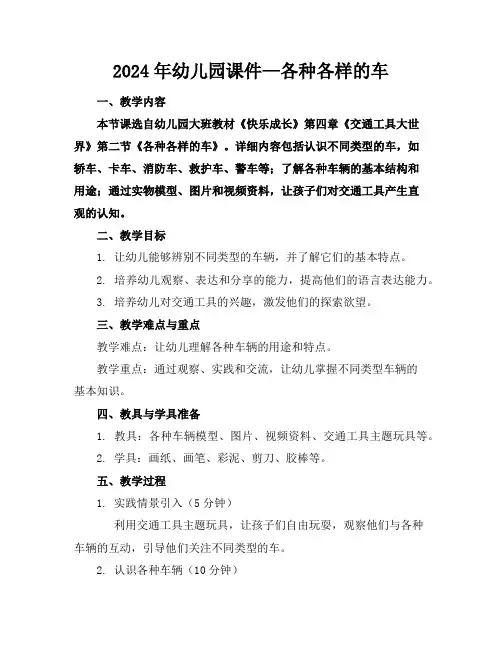 2024年幼儿园课件—各种各样的车

一、教学内容

本节课选自幼儿园大班教材《快乐成长》第四章《交通工具大世界》第二节《各种各样的车》。详细内容包括认识不同类型的车，如轿车、卡车、消防车、救护车、警车等；了解各种车辆的基本结构和用途；通过实物模型、图片和视频资料，让孩子们对交通工具产生直观的认知。

二、教学目标

1. 让幼儿能够辨别不同类型的车辆，并了解它们的基本特点。

2. 培养幼儿观察、表达和分享的能力，提高他们的语言表达能力。

3. 培养幼儿对交通工具的兴趣，激发他们的探索欲望。

三、教学难点与重点

教学难点：让幼儿理解各种车辆的用途和特点。

教学重点：通过观察、实践和交流，让幼儿掌握不同类型车辆的基本知识。

四、教具与学具准备

1. 教具：各种车辆模型、图片、视频资料、交通工具主题玩具等。

2. 学具：画纸、画笔、彩泥、剪刀、胶棒等。

五、教学过程

1. 实践情景引入（5分钟）

利用交通工具主题玩具，让孩子们自由玩耍，观察他们与各种车辆的互动，引导他们关注不同类型的车。

2. 认识各种车辆（10分钟）